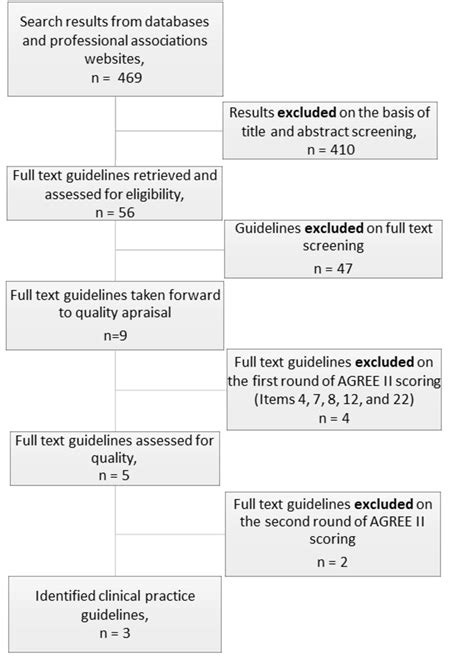 Search results from databases and professional associations websites,
n = 469

Results excluded on the basis of title and abstract screening,
n = 410

Full text guidelines retrieved and assessed for eligibility,
n = 56

Guidelines excluded on full text screening
n = 47

Full text guidelines taken forward to quality apraisal
n=9

Full text guidelines excluded on the first round of AGREE II scoring (Items 4, 7, 8, 12, and 22)
n = 4

Full text guidelines assessed for quality,
n = 5

Full text guidelines excluded on the second round of AGREE II scoring
n = 2

Identified clinical practice guidelines,
n = 3